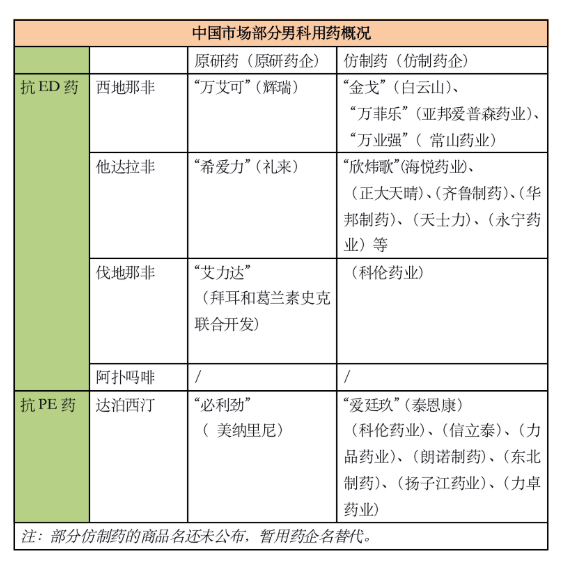 中国市场部分男科用药概况

| | | 原研药（原研药企） | 仿制药（仿制药企） |
|---|---|---|---|
| 抗 ED 药 | 西地那非 | “万艾可”（辉瑞） | “金戈”（白云山）、“万菲乐”（亚邦爱普森药业）、“万业强”（ 常山药业） |
| | 他达拉非 | “希爱力”（礼来） | “欣炜歌”(海悦药业)、（正大天晴）、（齐鲁制药）、（华邦制药）、（天士力）、（永宁药业）等 |
| | 伐地那非 | “艾力达”（拜耳和葛兰素史克联合开发） | （科伦药业） |
| | 阿扑吗啡 | / | / |
| 抗 PE 药 | 达泊西汀 | “必利劲”（ 美纳里尼） | “爱廷玖”（泰恩康）（科伦药业）、（信立泰）、（力品药业）、（朗诺制药）、（东北制药）、（扬子江药业）、（力卓药业） |

注：部分仿制药的商品名还未公布，暂用药企名替代。